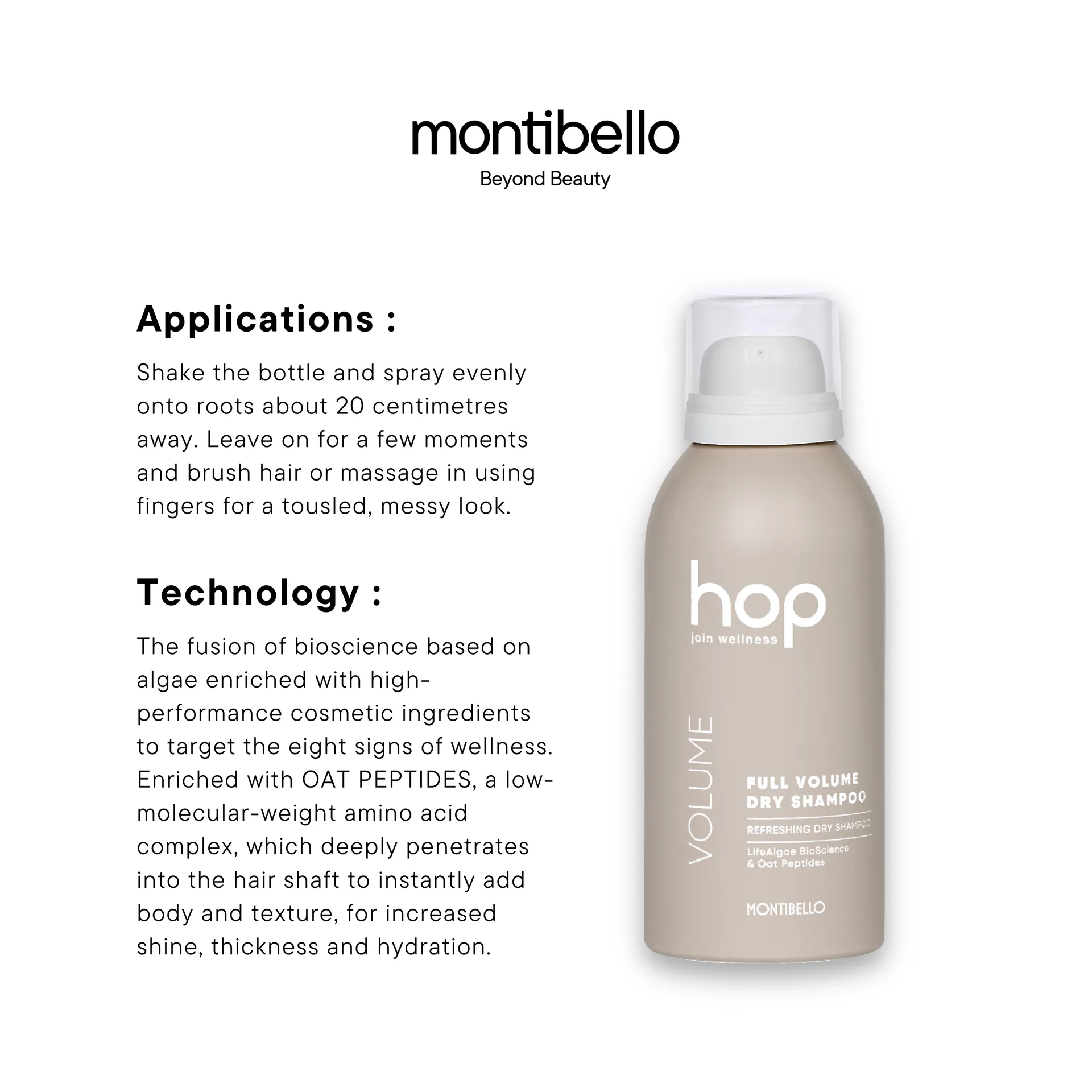 montibello
Beyond Beauty

Applications :

Shake the bottle and spray evenly onto roots about 20 centimetres away. Leave on for a few moments and brush hair or massage in using fingers for a tousled, messy look.

Technology :

The fusion of bioscience based on algae enriched with high-performance cosmetic ingredients to target the eight signs of wellness. Enriched with OAT PEPTIDES, a low-molecular-weight amino acid complex, which deeply penetrates into the hair shaft to instantly add body and texture, for increased shine, thickness and hydration.

hop
join wellness

VOLUME

FULL VOLUME DRY SHAMPOO
REFRESHING DRY SHAMPOO
LifeAlgae BioScience & Oat Peptides

MONTIBELLO